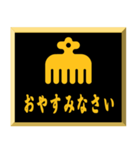 おやすみなさい